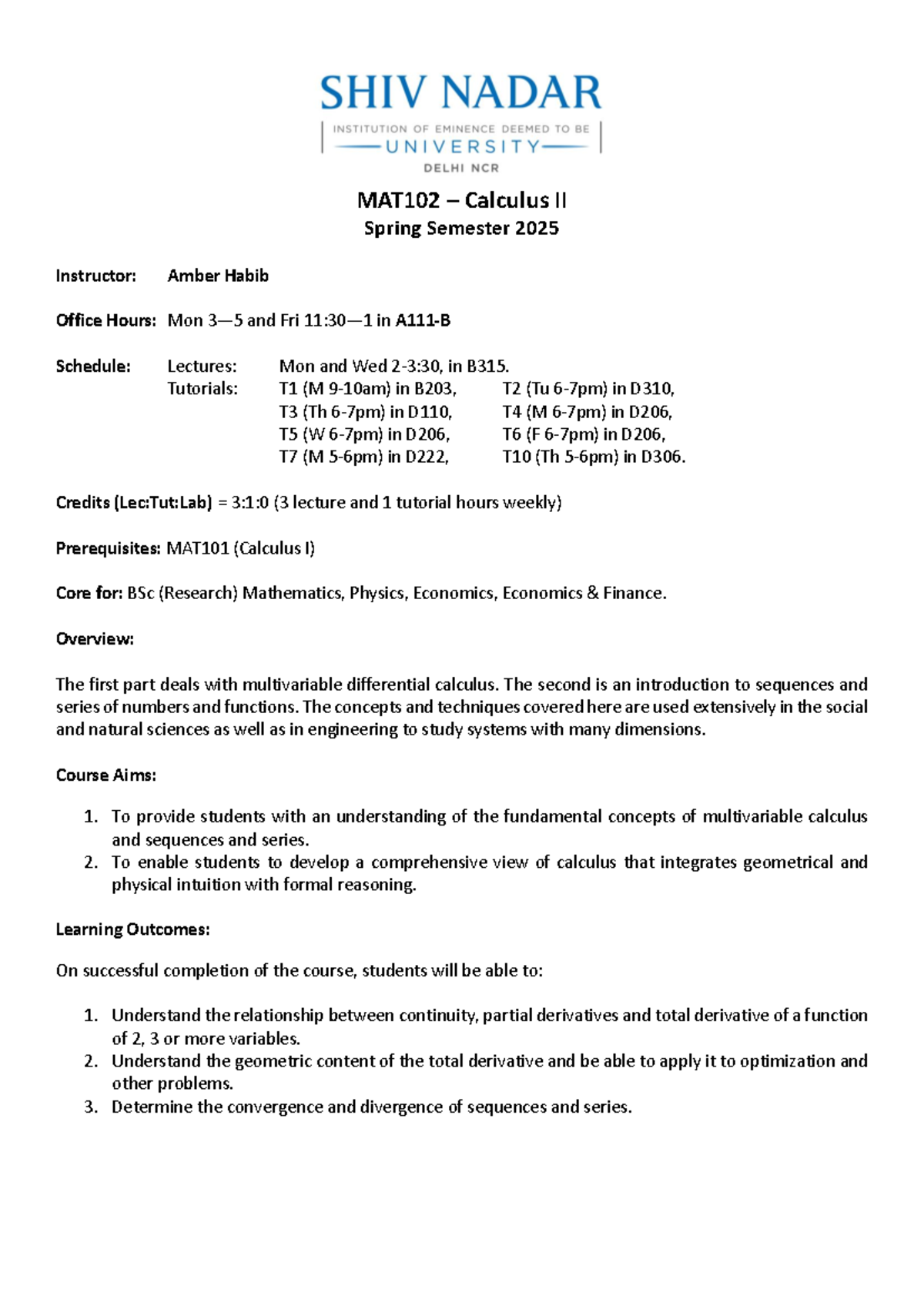 SHIV NADAR
INSTITUTION OF EMINENCE DEEMED TO BE
UNIVERSITY
DELHI NCR

MAT102 – Calculus II
Spring Semester 2025

Instructor: Amber Habib

Office Hours: Mon 3—5 and Fri 11:30—1 in A111-B

Schedule: Lectures: Mon and Wed 2-3:30, in B315.
Tutorials: T1 (M 9-10am) in B203, T2 (Tu 6-7pm) in D310,
T3 (Th 6-7pm) in D110, T4 (M 6-7pm) in D206,
T5 (W 6-7pm) in D206, T6 (F 6-7pm) in D206,
T7 (M 5-6pm) in D222, T10 (Th 5-6pm) in D306.

Credits (Lec:Tut:Lab) = 3:1:0 (3 lecture and 1 tutorial hours weekly)

Prerequisites: MAT101 (Calculus I)

Core for: BSc (Research) Mathematics, Physics, Economics, Economics & Finance.

Overview:

The first part deals with multivariable differential calculus. The second is an introduction to sequences and series of numbers and functions. The concepts and techniques covered here are used extensively in the social and natural sciences as well as in engineering to study systems with many dimensions.

Course Aims:

1. To provide students with an understanding of the fundamental concepts of multivariable calculus and sequences and series.
2. To enable students to develop a comprehensive view of calculus that integrates geometrical and physical intuition with formal reasoning.

Learning Outcomes:

On successful completion of the course, students will be able to:

1. Understand the relationship between continuity, partial derivatives and total derivative of a function of 2, 3 or more variables.
2. Understand the geometric content of the total derivative and be able to apply it to optimization and other problems.
3. Determine the convergence and divergence of sequences and series.